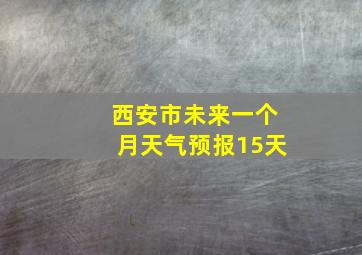 西安市未来一个月天气预报15天